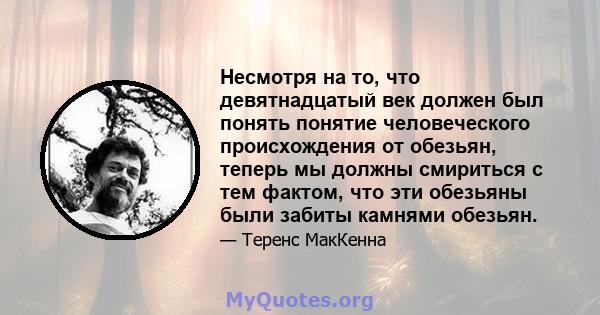 Несмотря на то, что девятнадцатый век должен был понять понятие человеческого происхождения от обезьян, теперь мы должны смириться с тем фактом, что эти обезьяны были забиты камнями обезьян.

— Теренс МакКенна

MyQuotes.org